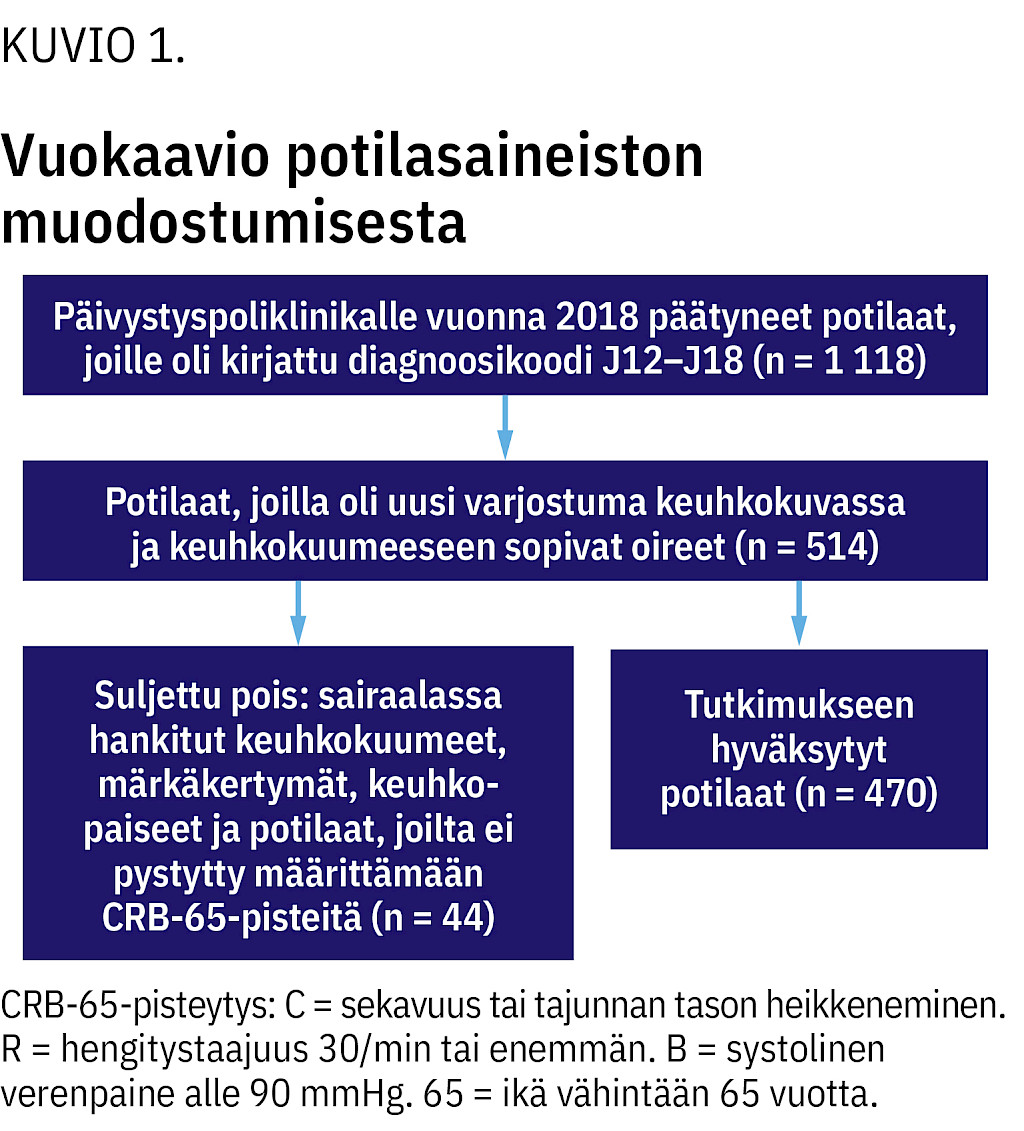 KUVIO 1.

Vuokaavio potilasaineiston muodostumisesta

Päivystyspoliklinikalle vuonna 2018 päätyneet potilaat, joille oli kirjattu diagnoosikoodi J12–J18 (n = 1 118)

Potilaat, joilla oli uusi varjostuma keuhkokuvassa ja keuhkokuumeeseen sopivat oireet (n = 514)

Suljettu pois: sairaalassa hankitut keuhkokuumeet, märkäkertymät, keuhkopaiseet ja potilaat, joilta ei pystytty määrittämään CRB-65-pisteitä (n = 44)

Tutkimukseen hyväksytyt potilaat (n = 470)

CRB-65-pisteytys: C = sekavuus tai tajunnan tason heikkeneminen. R = hengitystaajuus 30/min tai enemmän. B = systolinen verenpaine alle 90 mmHg. 65 = ikä vähintään 65 vuotta.